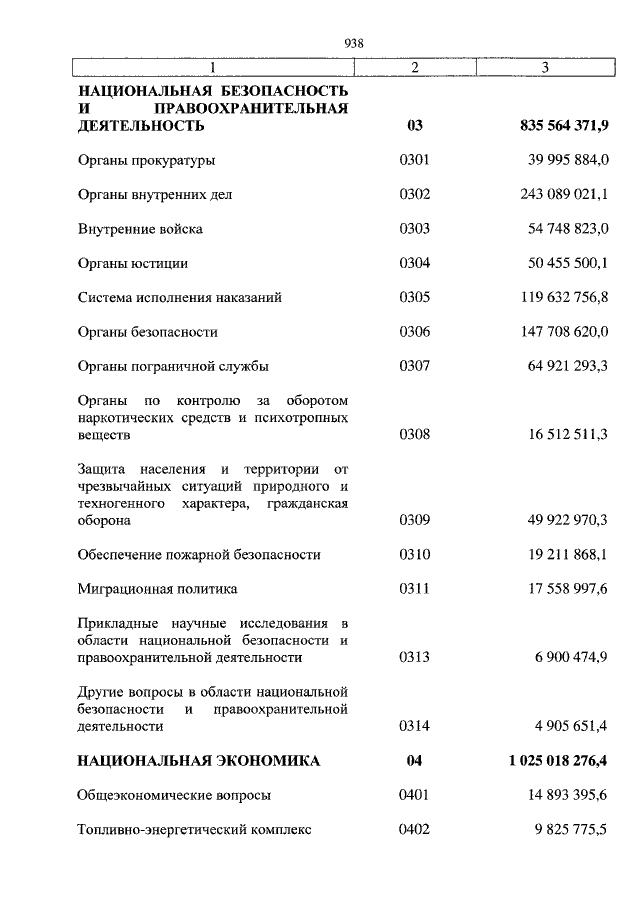 938

| 1 | 2 | 3 |
|---|---|---|
| НАЦИОНАЛЬНАЯ БЕЗОПАСНОСТЬ И ПРАВООХРАНИТЕЛЬНАЯ ДЕЯТЕЛЬНОСТЬ | 03 | 835 564 371,9 |
| Органы прокуратуры | 0301 | 39 995 884,0 |
| Органы внутренних дел | 0302 | 243 089 021,1 |
| Внутренние войска | 0303 | 54 748 823,0 |
| Органы юстиции | 0304 | 50 455 500,1 |
| Система исполнения наказаний | 0305 | 119 632 756,8 |
| Органы безопасности | 0306 | 147 708 620,0 |
| Органы пограничной службы | 0307 | 64 921 293,3 |
| Органы по контролю за оборотом наркотических средств и психотропных веществ | 0308 | 16 512 511,3 |
| Защита населения и территории от чрезвычайных ситуаций природного и техногенного характера, гражданская оборона | 0309 | 49 922 970,3 |
| Обеспечение пожарной безопасности | 0310 | 19 211 868,1 |
| Миграционная политика | 0311 | 17 558 997,6 |
| Прикладные научные исследования в области национальной безопасности и правоохранительной деятельности | 0313 | 6 900 474,9 |
| Другие вопросы в области национальной безопасности и правоохранительной деятельности | 0314 | 4 905 651,4 |
| НАЦИОНАЛЬНАЯ ЭКОНОМИКА | 04 | 1 025 018 276,4 |
| Общеэкономические вопросы | 0401 | 14 893 395,6 |
| Топливно-энергетический комплекс | 0402 | 9 825 775,5 |